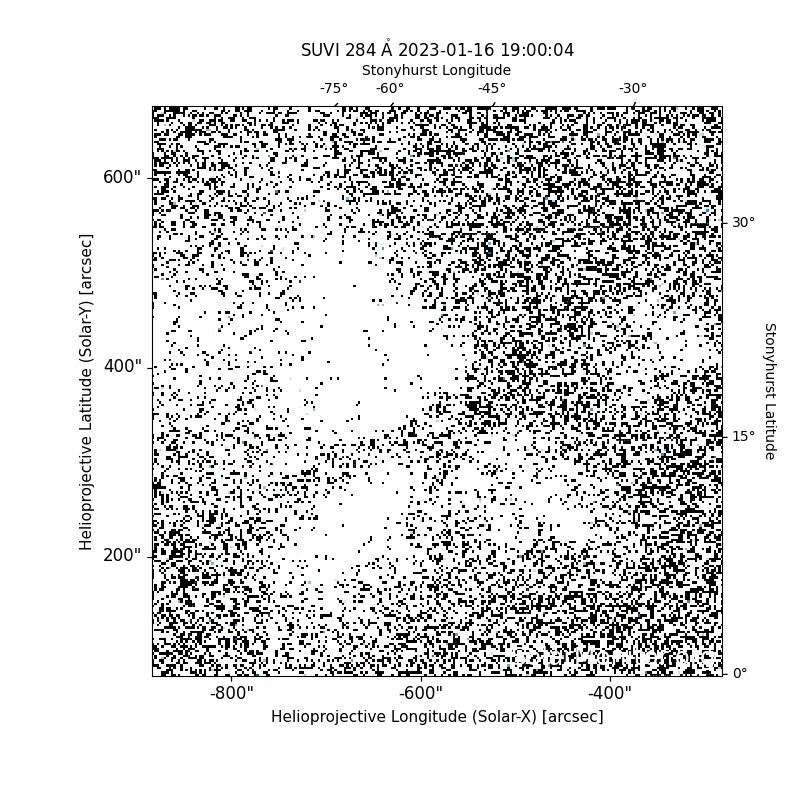 SUVI 284 Å 2023-01-16 19:00:04
Stonyhurst Longitude
-75° -60° -45° -30°
600"
400"
200"
Helioprojective Latitude (Solar-Y) [arcsec]
30°
15°
0°
Stonyhurst Latitude
-800" -600" -400"
Helioprojective Longitude (Solar-X) [arcsec]